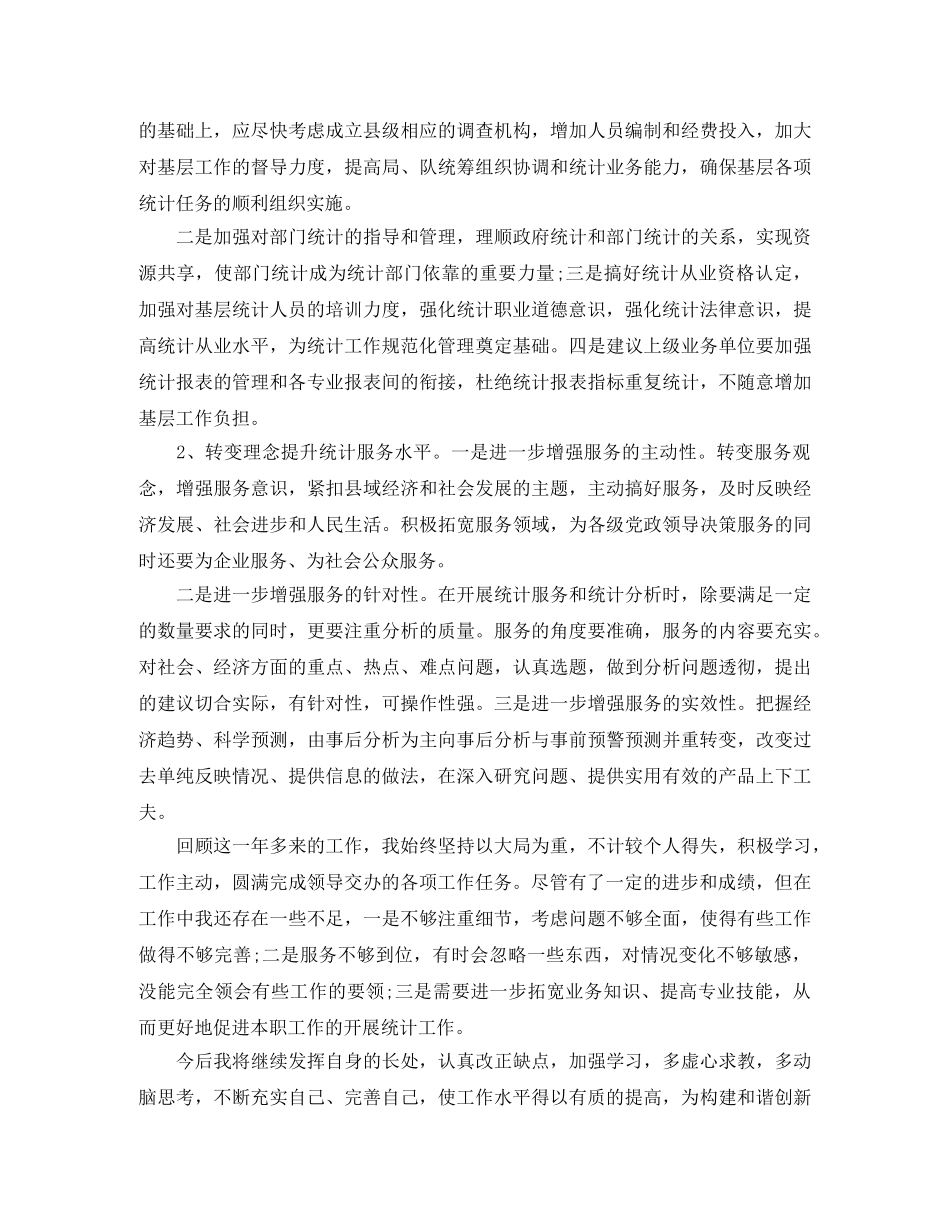 的基础上，应尽快考虑成立县级相应的调查机构，增加人员编制和经费投入，加大对基层工作的督导力度，提高局、队统筹组织协调和统计业务能力，确保基层各项统计任务的顺利组织实施。

二是加强对部门统计的指导和管理，理顺政府统计和部门统计的关系，实现资源共享，使部门统计成为统计部门依靠的重要力量;三是搞好统计从业资格认定，加强对基层统计人员的培训力度，强化统计职业道德意识，强化统计法律意识，提高统计从业水平，为统计工作规范化管理奠定基础。四是建议上级业务单位要加强统计报表的管理和各专业报表间的衔接，杜绝统计报表指标重复统计，不随意增加基层工作负担。

2、转变理念提升统计服务水平。一是进一步增强服务的主动性。转变服务观念，增强服务意识，紧扣县域经济和社会发展的主题，主动搞好服务，及时反映经济发展、社会进步和人民生活。积极拓宽服务领域，为各级党政领导决策服务的同时还要为企业服务、为社会公众服务。

二是进一步增强服务的针对性。在开展统计服务和统计分析时，除要满足一定的数量要求的同时，更要注重分析的质量。服务的角度要准确，服务的内容要充实。对社会、经济方面的重点、热点、难点问题，认真选题，做到分析问题透彻，提出的建议切合实际，有针对性，可操作性强。三是进一步增强服务的实效性。把握经济趋势、科学预测，由事后分析为主向事后分析与事前预警预测并重转变，改变过去单纯反映情况、提供信息的做法，在深入研究问题、提供实用有效的产品上下工夫。

回顾这一年多来的工作，我始终坚持以大局为重，不计较个人得失，积极学习，工作主动，圆满完成领导交办的各项工作任务。尽管有了一定的进步和成绩，但在工作中我还存在一些不足，一是不够注重细节，考虑问题不够全面，使得有些工作做得不够完善;二是服务不够到位，有时会忽略一些东西，对情况变化不够敏感，没能完全领会有些工作的要领;三是需要进一步拓宽业务知识、提高专业技能，从而更好地促进本职工作的开展统计工作。

今后我将继续发挥自身的长处，认真改正缺点，加强学习，多虚心求教，多动脑思考，不断充实自己、完善自己，使工作水平得以有质的提高，为构建和谐创新